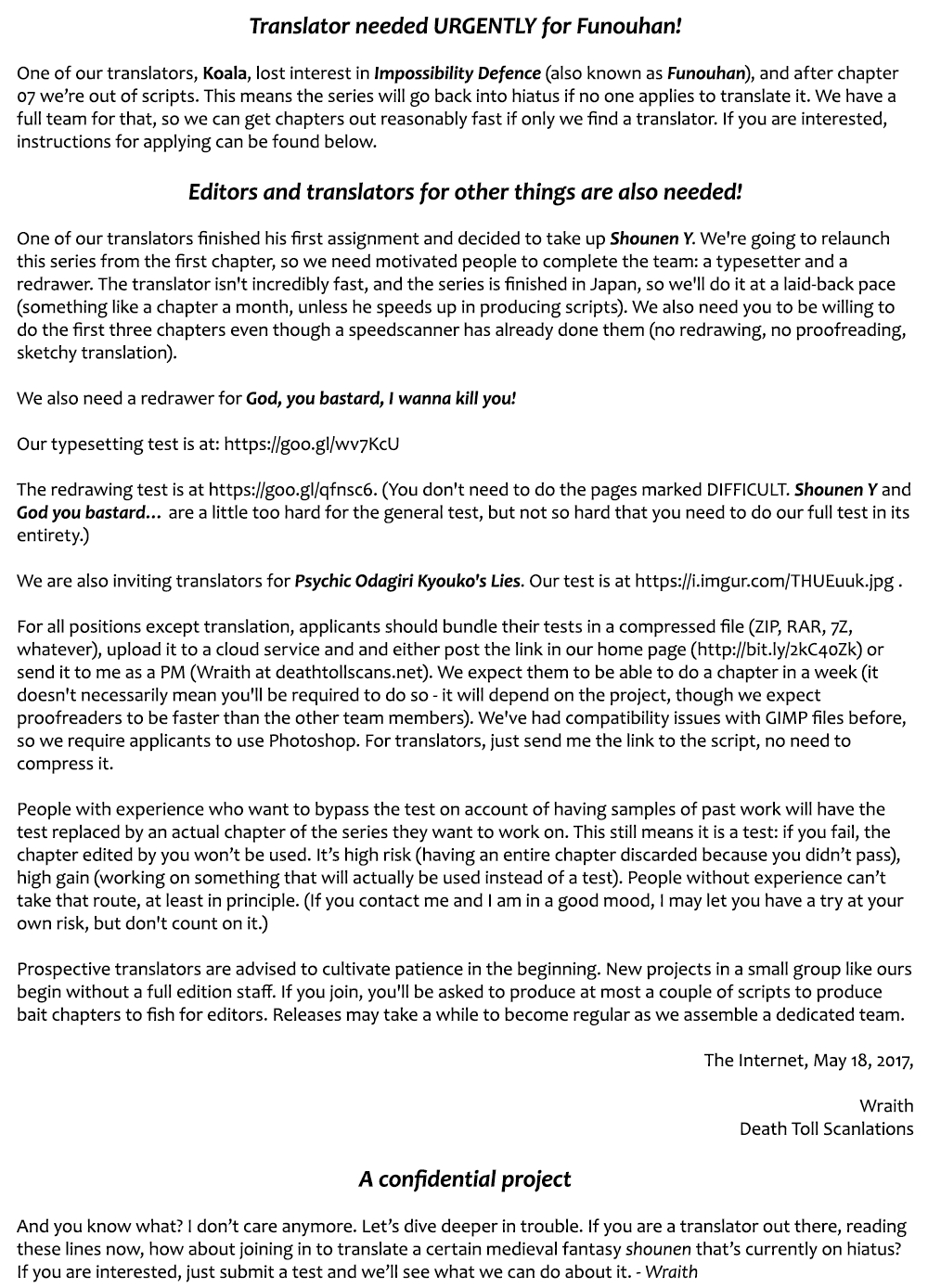 Translator needed URGENTLY for Funouhan!

One of our translators, Koala, lost interest in Impossibility Defence (also known as Funouhan), and after chapter 07 we're out of scripts. This means the series will go back into hiatus if no one applies to translate it. We have a full team for that, so we can get chapters out reasonably fast if only we find a translator. If you are interested, instructions for applying can be found below.

Editors and translators for other things are also needed!

One of our translators finished his first assignment and decided to take up Shounen Y. We're going to relaunch this series from the first chapter, so we need motivated people to complete the team: a typesetter and a redrawer. The translator isn't incredibly fast, and the series is finished in Japan, so we'll do it at a laid-back pace (something like a chapter a month, unless he speeds up in producing scripts). We also need you to be willing to do the first three chapters even though a speedscanner has already done them (no redrawing, no proofreading, sketchy translation).

We also need a redrawer for God, you bastard, I wanna kill you!

Our typesetting test is at: https://goo.gl/wv7KcU

The redrawing test is at https://goo.gl/qfnsc6. (You don't need to do the pages marked DIFFICULT. Shounen Y and God you bastard... are a little too hard for the general test, but not so hard that you need to do our full test in its entirety.)

We are also inviting translators for Psychic Odagiri Kyouko's Lies. Our test is at https://i.imgur.com/THUEuuk.jpg .

For all positions except translation, applicants should bundle their tests in a compressed file (ZIP, RAR, 7Z, whatever), upload it to a cloud service and and either post the link in our home page (http://bit.ly/2kC40Zk) or send it to me as a PM (Wraith at deathtollscans.net). We expect them to be able to do a chapter in a week (it doesn't necessarily mean you'll be required to do so - it will depend on the project, though we expect proofreaders to be faster than the other team members). We've had compatibility issues with GIMP files before, so we require applicants to use Photoshop. For translators, just send me the link to the script, no need to compress it.

People with experience who want to bypass the test on account of having samples of past work will have the test replaced by an actual chapter of the series they want to work on. This still means it is a test: if you fail, the chapter edited by you won't be used. It's high risk (having an entire chapter discarded because you didn't pass), high gain (working on something that will actually be used instead of a test). People without experience can't take that route, at least in principle. (If you contact me and I am in a good mood, I may let you have a try at your own risk, but don't count on it.)

Prospective translators are advised to cultivate patience in the beginning. New projects in a small group like ours begin without a full edition staff. If you join, you'll be asked to produce at most a couple of scripts to produce bait chapters to fish for editors. Releases may take a while to become regular as we assemble a dedicated team.

The Internet, May 18, 2017,

Wraith
Death Toll Scanlations

A confidential project

And you know what? I don't care anymore. Let's dive deeper in trouble. If you are a translator out there, reading these lines now, how about joining in to translate a certain medieval fantasy shounen that's currently on hiatus? If you are interested, just submit a test and we'll see what we can do about it. - Wraith